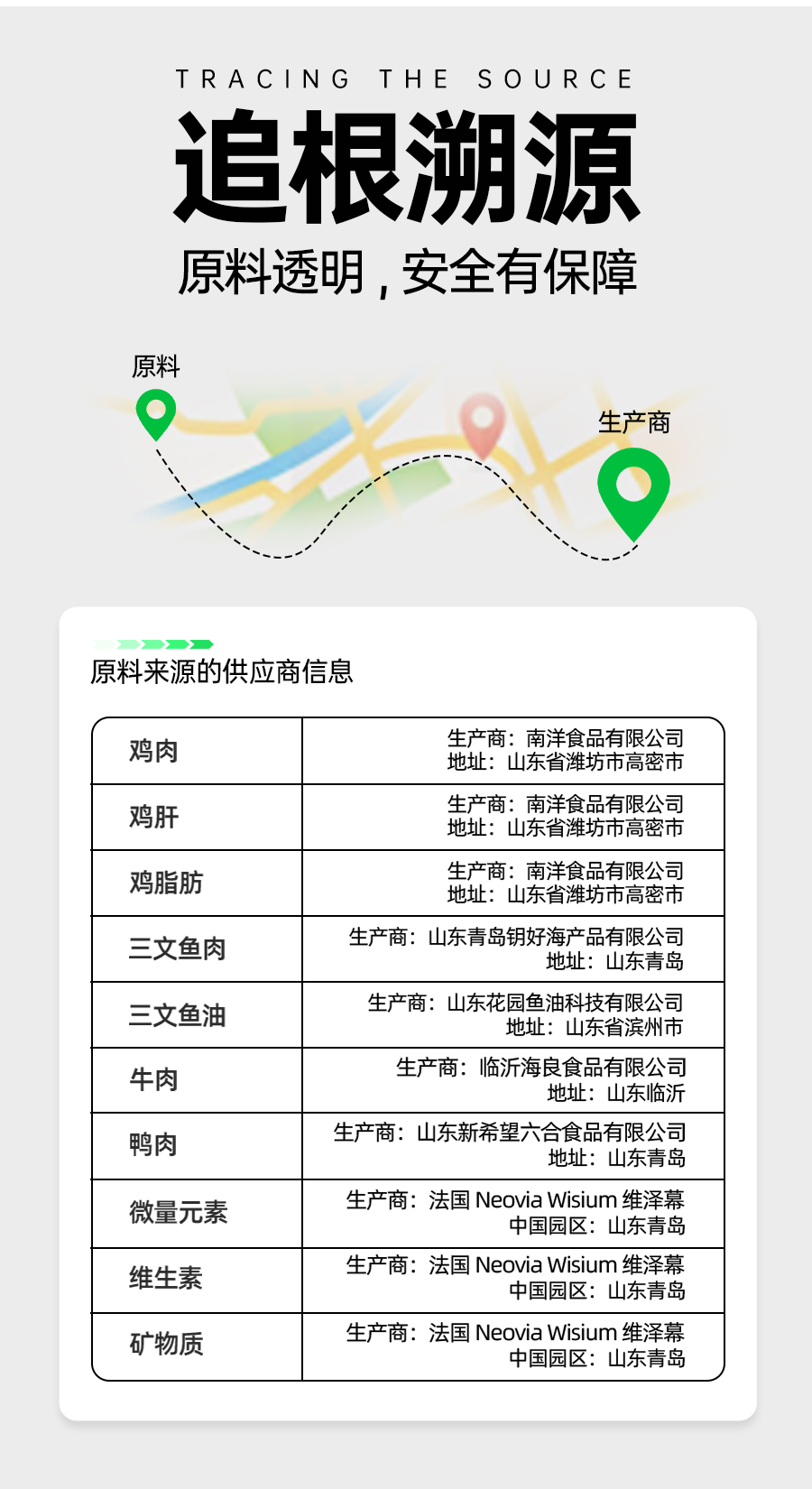 TRACING THE SOURCE

追根溯源

原料透明，安全有保障

原料

生产商

原料来源的供应商信息

| 鸡肉 | 生产商：南洋食品有限公司 地址：山东省潍坊市高密市 |
|---|---|
| 鸡肝 | 生产商：南洋食品有限公司 地址：山东省潍坊市高密市 |
| 鸡脂肪 | 生产商：南洋食品有限公司 地址：山东省潍坊市高密市 |
| 三文鱼肉 | 生产商：山东青岛钥好海产品有限公司 地址：山东青岛 |
| 三文鱼油 | 生产商：山东花园鱼油科技有限公司 地址：山东省滨州市 |
| 牛肉 | 生产商：临沂海良食品有限公司 地址：山东临沂 |
| 鸭肉 | 生产商：山东新希望六合食品有限公司 地址：山东青岛 |
| 微量元素 | 生产商：法国Neovia Wisium维泽幕 中国园区：山东青岛 |
| 维生素 | 生产商：法国Neovia Wisium维泽幕 中国园区：山东青岛 |
| 矿物质 | 生产商：法国Neovia Wisium维泽幕 中国园区：山东青岛 |